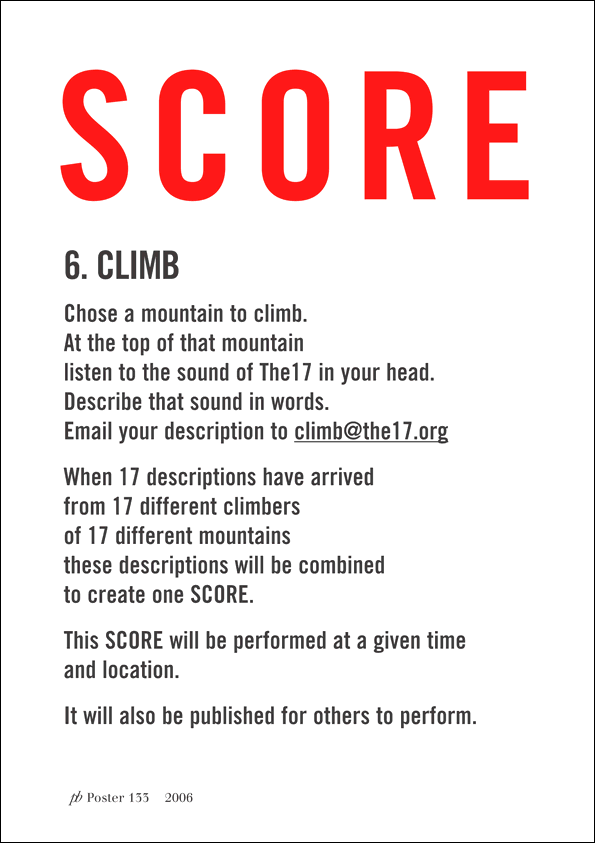 SCORE

6. CLIMB

Chose a mountain to climb.
At the top of that mountain
listen to the sound of The17 in your head.
Describe that sound in words.
Email your description to climb@the17.org

When 17 descriptions have arrived
from 17 different climbers
of 17 different mountains
these descriptions will be combined
to create one SCORE.

This SCORE will be performed at a given time and location.

It will also be published for others to perform.

pb Poster 133 2006